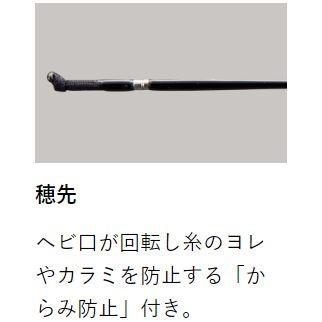 穂先

ヘビ口が回転し糸のヨレやカラミを防止する「からみ防止」付き。